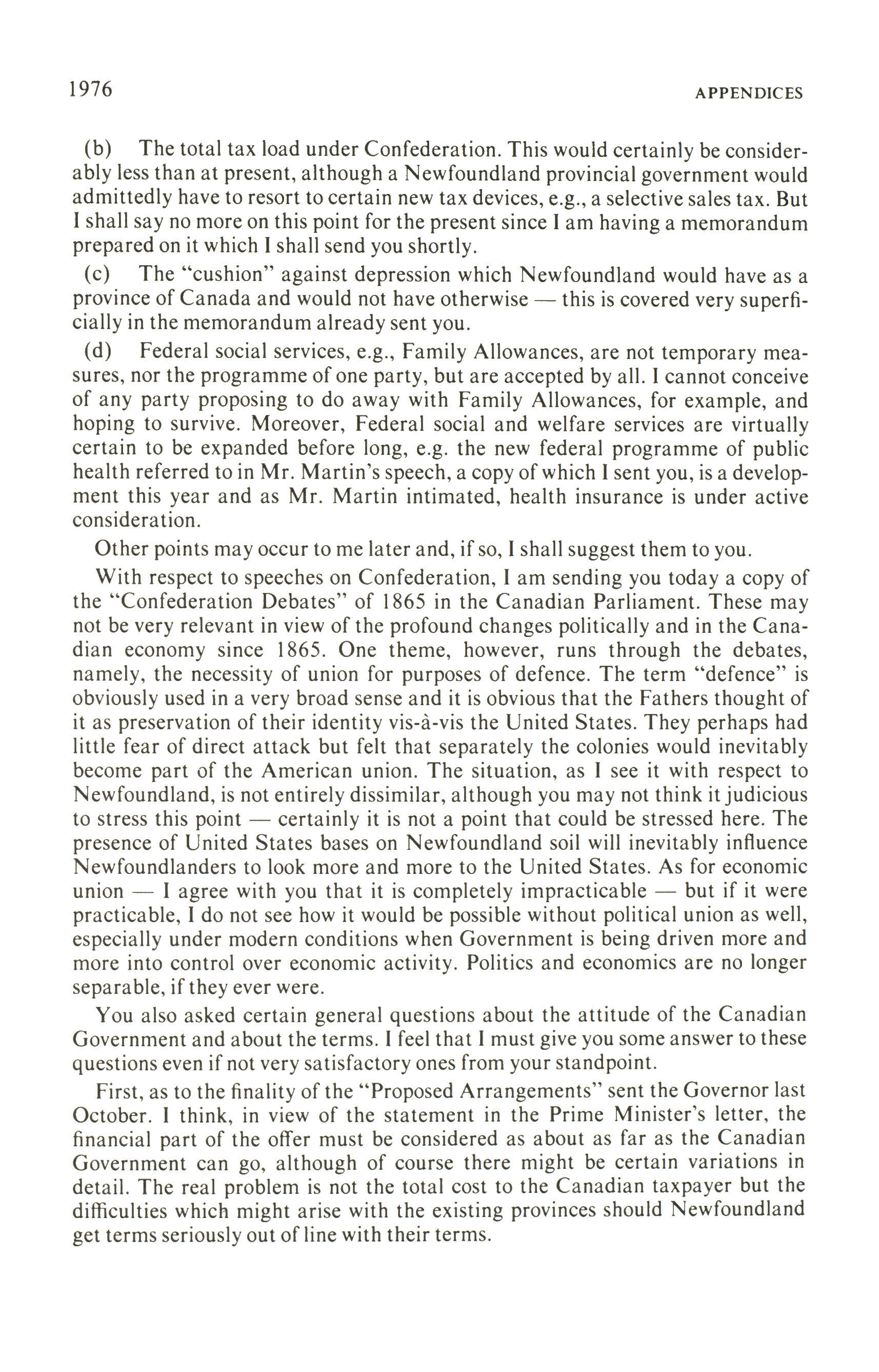 1976 APPENDICES

(b) The total tax load under Confederation. This would certainly be considerably less than at present, although a Newfoundland provincial government would admittedly have to resort to certain new tax devices, e.g., a selective sales tax. But I shall say no more on this point for the present since I am having a memorandum prepared on it which I shall send you shortly.

(c) The "cushion" against depression which Newfoundland would have as a province of Canada and would not have otherwise — this is covered very superficially in the memorandum already sent you.

(d) Federal social services, e.g., Family Allowances, are not temporary measures, nor the programme of one party, but are accepted by all. I cannot conceive of any party proposing to do away with Family Allowances, for example, and hoping to survive. Moreover, Federal social and welfare services are virtually certain to be expanded before long, e.g. the new federal programme of public health referred to in Mr. Martin's speech, a copy of which I sent you, is a development this year and as Mr. Martin intimated, health insurance is under active consideration.

Other points may occur to me later and, if so, I shall suggest them to you.

With respect to speeches on Confederation, I am sending you today a copy of the "Confederation Debates" of 1865 in the Canadian Parliament. These may not be very relevant in view of the profound changes politically and in the Canadian economy since 1865. One theme, however, runs through the debates, namely, the necessity of union for purposes of defence. The term "defence" is obviously used in a very broad sense and it is obvious that the Fathers thought of it as preservation of their identity vis-à-vis the United States. They perhaps had little fear of direct attack but felt that separately the colonies would inevitably become part of the American union. The situation, as I see it with respect to Newfoundland, is not entirely dissimilar, although you may not think it judicious to stress this point — certainly it is not a point that could be stressed here. The presence of United States bases on Newfoundland soil will inevitably influence Newfoundlanders to look more and more to the United States. As for economic union — I agree with you that it is completely impracticable — but if it were practicable, I do not see how it would be possible without political union as well, especially under modern conditions when Government is being driven more and more into control over economic activity. Politics and economics are no longer separable, if they ever were.

You also asked certain general questions about the attitude of the Canadian Government and about the terms. I feel that I must give you some answer to these questions even if not very satisfactory ones from your standpoint.

First, as to the finality of the "Proposed Arrangements" sent the Governor last October. I think, in view of the statement in the Prime Minister's letter, the financial part of the offer must be considered as about as far as the Canadian Government can go, although of course there might be certain variations in detail. The real problem is not the total cost to the Canadian taxpayer but the difficulties which might arise with the existing provinces should Newfoundland get terms seriously out of line with their terms.